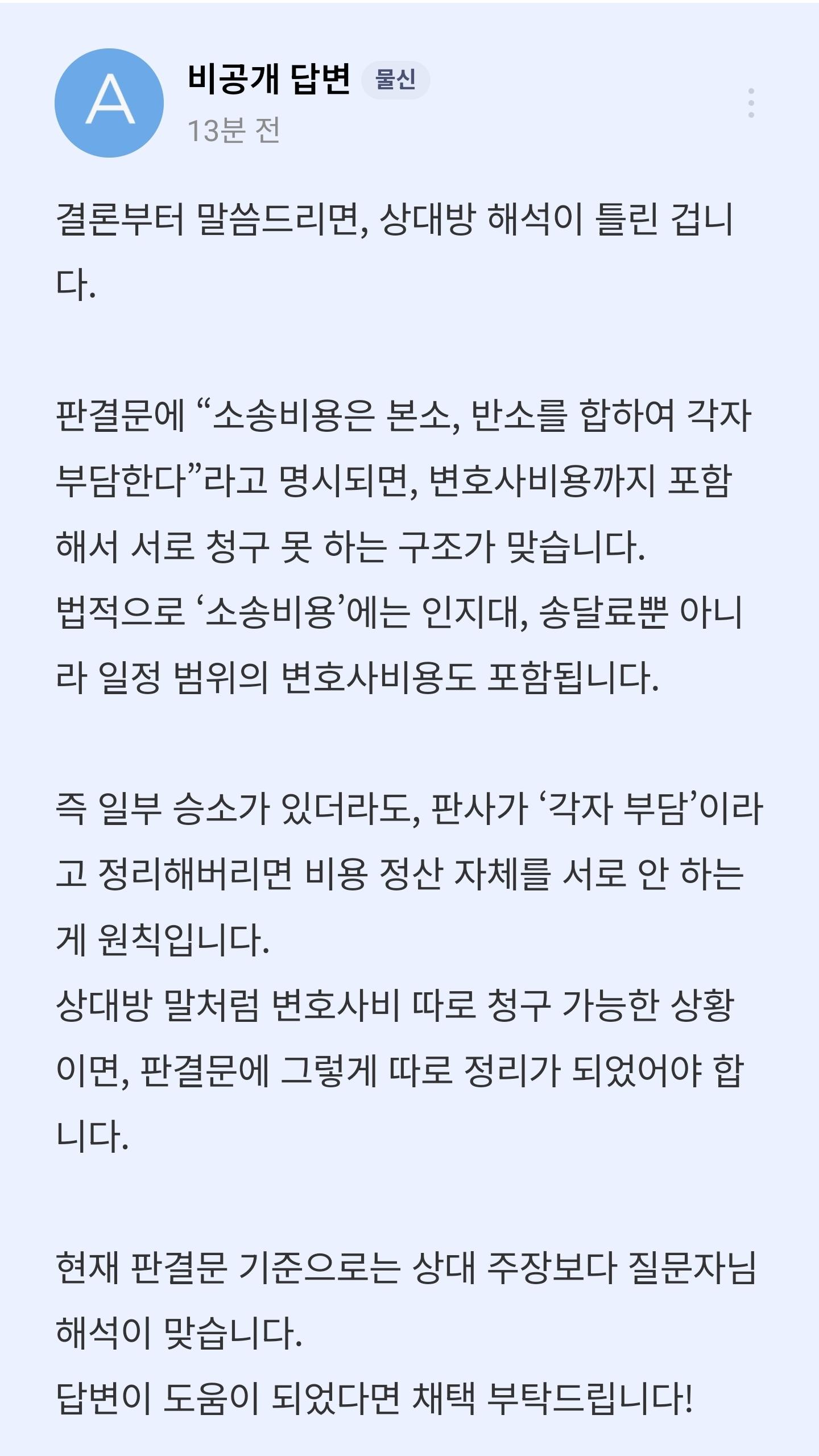 A

비공개 답변 물신
13분 전

결론부터 말씀드리면, 상대방 해석이 틀린 겁니다.

판결문에 “소송비용은 본소, 반소를 합하여 각자 부담한다”라고 명시되면, 변호사비용까지 포함해서 서로 청구 못 하는 구조가 맞습니다.
법적으로 ‘소송비용’에는 인지대, 송달료뿐 아니라 일정 범위의 변호사비용도 포함됩니다.

즉 일부 승소가 있더라도, 판사가 ‘각자 부담’이라고 정리해버리면 비용 정산 자체를 서로 안 하는 게 원칙입니다.
상대방 말처럼 변호사비 따로 청구 가능한 상황이면, 판결문에 그렇게 따로 정리가 되었어야 합니다.

현재 판결문 기준으로는 상대 주장보다 질문자님 해석이 맞습니다.
답변이 도움이 되었다면 채택 부탁드립니다!